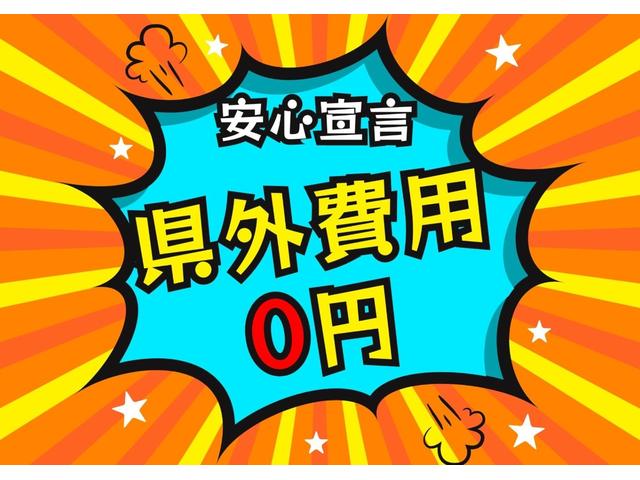 安心宣言

県外費用
0円